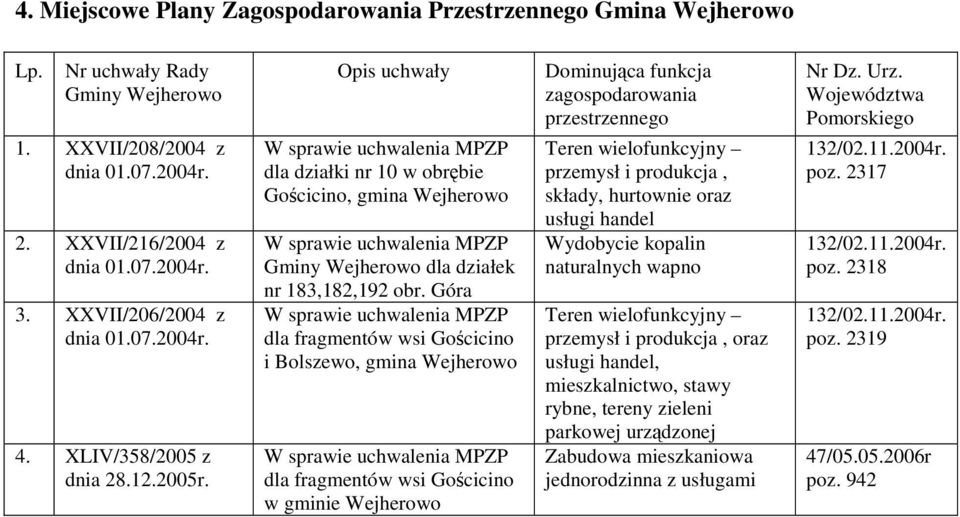 4. Miejscowe Plany Zagospodarowania Przestrzennego Gmina Wejherowo

| Lp. | Nr uchwały Rady Gminy Wejherowo | Opis uchwały | Dominująca funkcja zagospodarowania przestrzennego | Nr Dz. Urz. Województwa Pomorskiego |
|---|---|---|---|---|
| 1. | XXVII/208/2004 z dnia 01.07.2004r. | W sprawie uchwalenia MPZP dla działki nr 10 w obrębie Gościcino, gmina Wejherowo | Teren wielofunkcyjny – przemysł i produkcja , składy, hurtownie oraz usługi handel | 132/02.11.2004r. poz. 2317 |
| 2. | XXVII/216/2004 z dnia 01.07.2004r. | W sprawie uchwalenia MPZP Gminy Wejherowo dla działek nr 183,182,192 obr. Góra | Wydobycie kopalin naturalnych wapno | 132/02.11.2004r. poz. 2318 |
| 3. | XXVII/206/2004 z dnia 01.07.2004r. | W sprawie uchwalenia MPZP dla fragmentów wsi Gościcino i Bolszewo, gmina Wejherowo | Teren wielofunkcyjny – przemysł i produkcja , oraz usługi handel, mieszkalnictwo, stawy rybne, tereny zieleni parkowej urządzonej | 132/02.11.2004r. poz. 2319 |
| 4. | XLIV/358/2005 z dnia 28.12.2005r. | W sprawie uchwalenia MPZP dla fragmentów wsi Gościcino w gminie Wejherowo | Zabudowa mieszkaniowa jednorodzinna z usługami | 47/05.05.2006r poz. 942 |